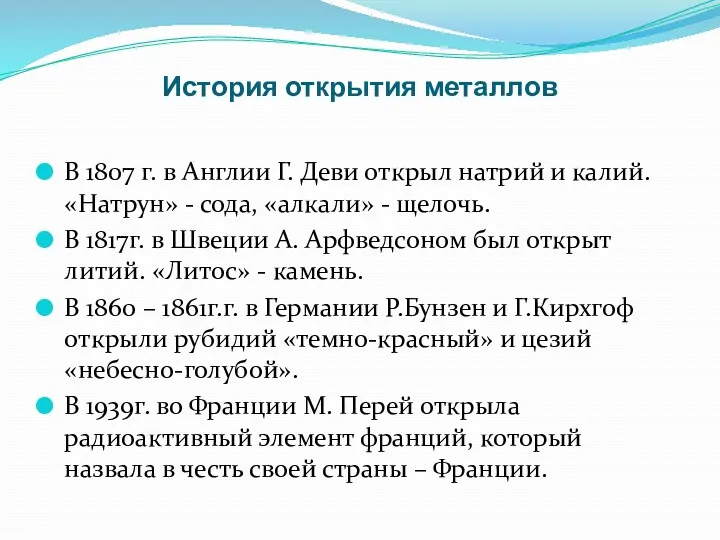 История открытия металлов

В 1807 г. в Англии Г. Деви открыл натрий и калий. «Натрун» - сода, «алкали» - щелочь.

В 1817г. в Швеции А. Арфведсоном был открыт литий. «Литос» - камень.

В 1860 – 1861г.г. в Германии Р.Бунзен и Г.Кирхгоф открыли рубидий «темно-красный» и цезий «небесно-голубой».

В 1939г. во Франции М. Перей открыла радиоактивный элемент франций, который назвала в честь своей страны – Франции.